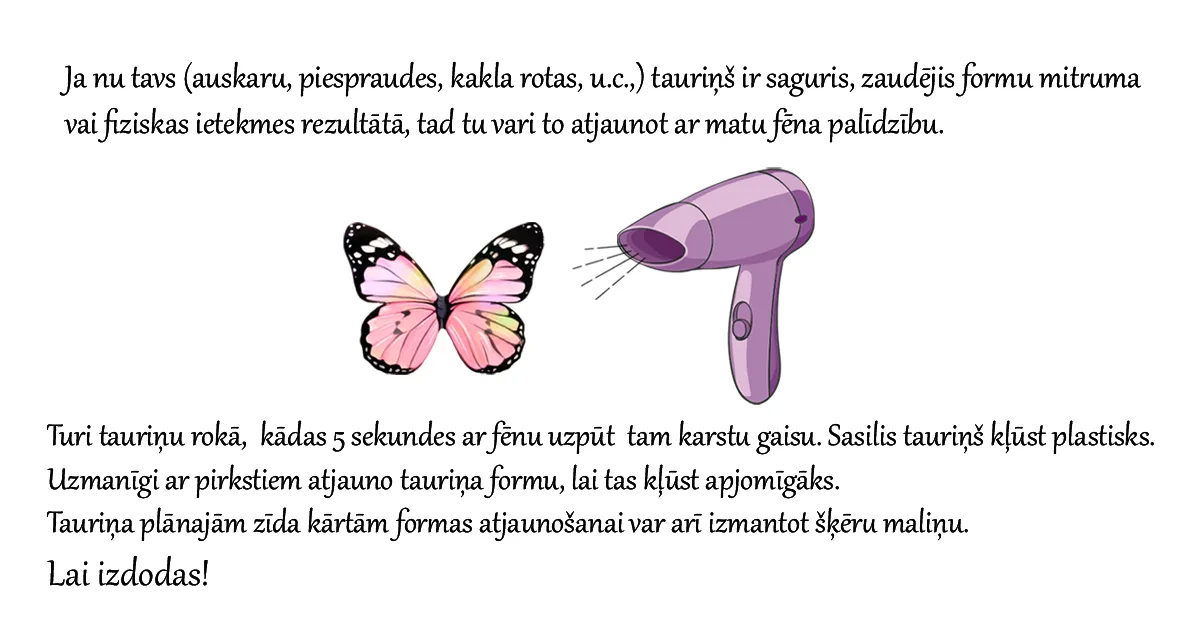 Ja nu tavs (auskaru, piespraudes, kakla rotas, u.c.,) tauriņš ir saguris, zaudējis formu mitruma vai fiziskas ietekmes rezultātā, tad tu vari to atjaunot ar matu fēna palīdzību.

Turi tauriņu rokā, kādas 5 sekundes ar fēnu uzpūt tam karstu gaisu. Sasilis tauriņš kļūst plastisks.
Uzmanīgi ar pirkstiem atjauno tauriņa formu, lai tas kļūst apjomīgāks.
Tauriņa plānajām zīda kārtām formas atjaunošanai var arī izmantot šķēru maliņu.

Lai izdodas!